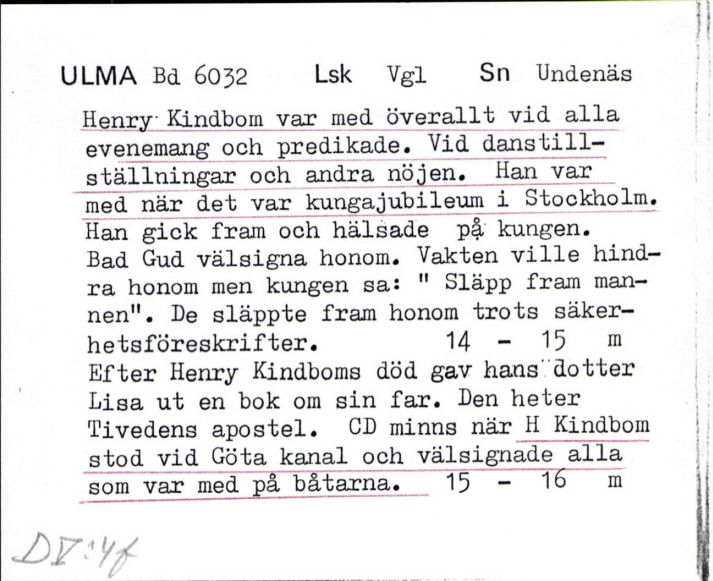 ULMA Bd 6032 Lsk Vgl Sn Undenäs

Henry Kindbom var med överallt vid alla evenemang och predikade. Vid danstillställningar och andra nöjen. Han var med när det var kungajubileum i Stockholm. Han gick fram och hälsade på kungen. Bad Gud välsigna honom. Vakten ville hindra honom men kungen sa: " Släpp fram mannen". De släppte fram honom trots säkerhetsföreskrifter. 14 - 15 m
Efter Henry Kindboms död gav hans dotter Lisa ut en bok om sin far. Den heter Tivedens apostel. CD minns när H Kindbom stod vid Göta kanal och välsignade alla som var med på båtarna. 15 - 16 m

DV:4f